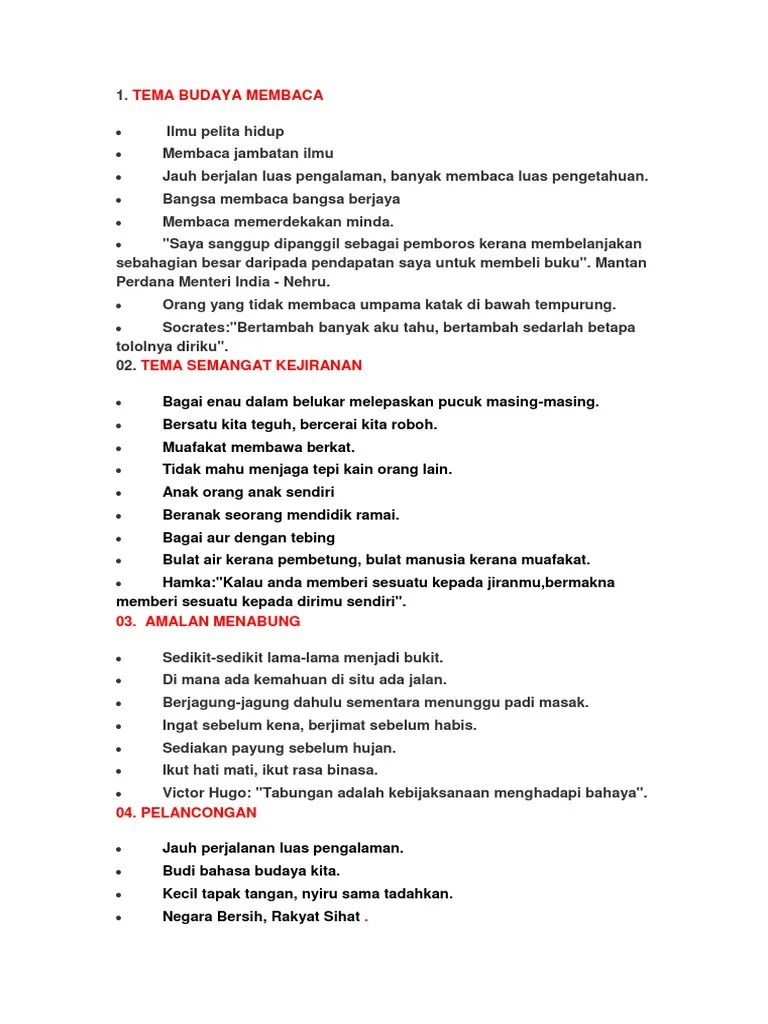 1. TEMA BUDAYA MEMBACA

- Ilmu pelita hidup
- Membaca jambatan ilmu
- Jauh berjalan luas pengalaman, banyak membaca luas pengetahuan.
- Bangsa membaca bangsa berjaya
- Membaca memerdekakan minda.
- "Saya sanggup dipanggil sebagai pemboros kerana membelanjakan sebahagian besar daripada pendapatan saya untuk membeli buku". Mantan Perdana Menteri India - Nehru.
- Orang yang tidak membaca umpama katak di bawah tempurung.
- Socrates:"Bertambah banyak aku tahu, bertambah sedarlah betapa tololnya diriku".

02. TEMA SEMANGAT KEJIRANAN

- Bagai enau dalam belukar melepaskan pucuk masing-masing.
- Bersatu kita teguh, bercerai kita roboh.
- Muafakat membawa berkat.
- Tidak mahu menjaga tepi kain orang lain.
- Anak orang anak sendiri
- Beranak seorang mendidik ramai.
- Bagai aur dengan tebing
- Bulat air kerana pembetung, bulat manusia kerana muafakat.
- Hamka:"Kalau anda memberi sesuatu kepada jiranmu,bermakna memberi sesuatu kepada dirimu sendiri".

03. AMALAN MENABUNG

- Sedikit-sedikit lama-lama menjadi bukit.
- Di mana ada kemahuan di situ ada jalan.
- Berjagung-jagung dahulu sementara menunggu padi masak.
- Ingat sebelum kena, berjimat sebelum habis.
- Sediakan payung sebelum hujan.
- Ikut hati mati, ikut rasa binasa.
- Victor Hugo: "Tabungan adalah kebijaksanaan menghadapi bahaya".

04. PELANCONGAN

- Jauh perjalanan luas pengalaman.
- Budi bahasa budaya kita.
- Kecil tapak tangan, nyiru sama tadahkan.
- Negara Bersih, Rakyat Sihat .